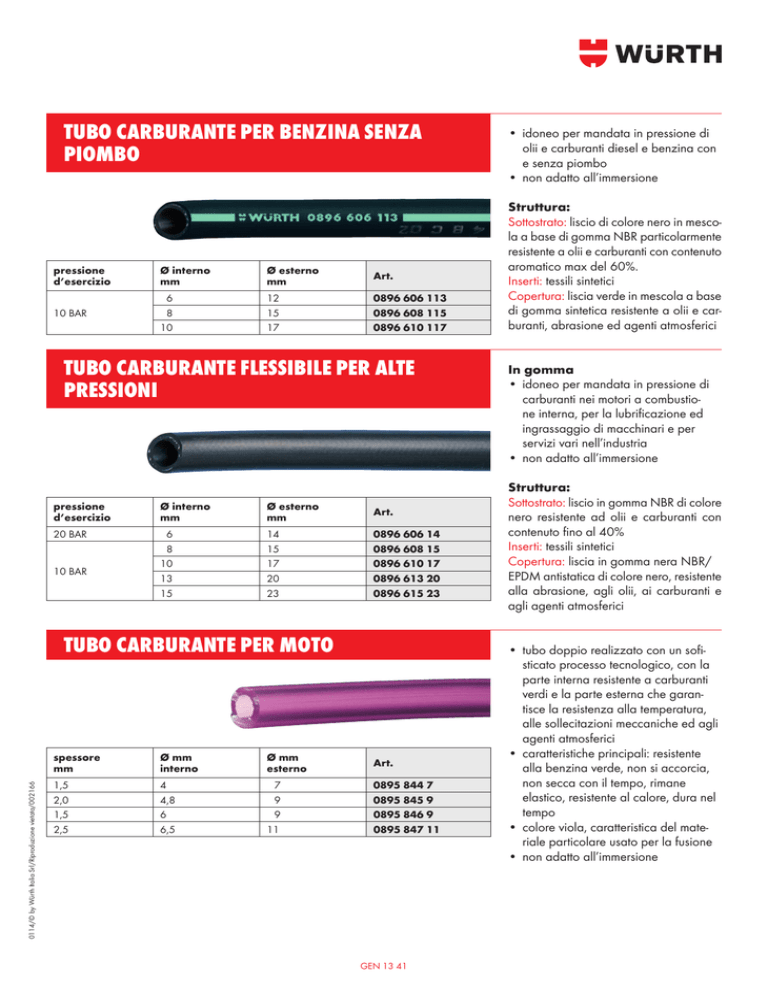 WÜRTH

TUBO CARBURANTE PER BENZINA SENZA PIOMBO

WÜRTH 0896 606 113

| pressione d'esercizio | Ø interno mm | Ø esterno mm | Art. |
|---|---|---|---|
| 10 BAR | 6 | 12 | 0896 606 113 |
| | 8 | 15 | 0896 608 115 |
| | 10 | 17 | 0896 610 117 |

• idoneo per mandata in pressione di olii e carburanti diesel e benzina con e senza piombo
• non adatto all'immersione

Struttura:
Sottostrato: liscio di colore nero in mescola a base di gomma NBR particolarmente resistente a olii e carburanti con contenuto aromatico max del 60%.
Inserti: tessili sintetici
Copertura: liscia verde in mescola a base di gomma sintetica resistente a olii e carburanti, abrasione ed agenti atmosferici

TUBO CARBURANTE FLESSIBILE PER ALTE PRESSIONI

| pressione d'esercizio | Ø interno mm | Ø esterno mm | Art. |
|---|---|---|---|
| 20 BAR | 6 | 14 | 0896 606 14 |
| 10 BAR | 8 | 15 | 0896 608 15 |
| | 10 | 17 | 0896 610 17 |
| | 13 | 20 | 0896 613 20 |
| | 15 | 23 | 0896 615 23 |

In gomma
• idoneo per mandata in pressione di carburanti nei motori a combustione interna, per la lubrificazione ed ingrassaggio di macchinari e per servizi vari nell'industria
• non adatto all'immersione

Struttura:
Sottostrato: liscio in gomma NBR di colore nero resistente ad olii e carburanti con contenuto fino al 40%
Inserti: tessili sintetici
Copertura: liscia in gomma nera NBR/EPDM antistatica di colore nero, resistente alla abrasione, agli olii, ai carburanti e agli agenti atmosferici

TUBO CARBURANTE PER MOTO

| spessore mm | Ø mm interno | Ø mm esterno | Art. |
|---|---|---|---|
| 1,5 | 4 | 7 | 0895 844 7 |
| 2,0 | 4,8 | 9 | 0895 845 9 |
| 1,5 | 6 | 9 | 0895 846 9 |
| 2,5 | 6,5 | 11 | 0895 847 11 |

• tubo doppio realizzato con un sofisticato processo tecnologico, con la parte interna resistente a carburanti verdi e la parte esterna che garantisce la resistenza alla temperatura, alle sollecitazioni meccaniche ed agli agenti atmosferici
• caratteristiche principali: resistente alla benzina verde, non si accorcia, non secca con il tempo, rimane elastico, resistente al calore, dura nel tempo
• colore viola, caratteristica del materiale particolare usato per la fusione
• non adatto all'immersione

0114/© by Würth Italia Srl/Riproduzione vietata/002166

GEN 13 41